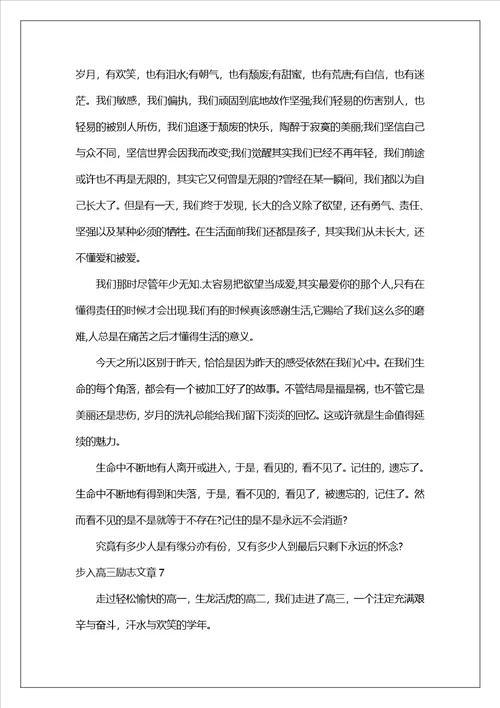 岁月，有欢笑，也有泪水;有朝气，也有颓废;有甜蜜，也有荒唐;有自信，也有迷茫。我们敏感，我们偏执，我们顽固到底地故作坚强;我们轻易的伤害别人，也轻易的被别人所伤，我们追逐于颓废的快乐，陶醉于寂寞的美丽;我们坚信自己与众不同，坚信世界会因我而改变;我们觉醒其实我们已经不再年轻，我们前途或许也不再是无限的，其实它又何曾是无限的?曾经在某一瞬间，我们都以为自己长大了。但是有一天，我们终于发现，长大的含义除了欲望，还有勇气、责任、坚强以及某种必须的牺牲。在生活面前我们还都是孩子，其实我们从未长大，还不懂爱和被爱。

我们那时尽管年少无知.太容易把欲望当成爱,其实最爱你的那个人,只有在懂得责任的时候才会出现.我们有的时候真该感谢生活,它赐给了我们这么多的磨难,人总是在痛苦之后才懂得生活的意义。

今天之所以区别于昨天，恰恰是因为昨天的感受依然在我们心中。在我们生命的每个角落，都会有一个被加工好了的故事。不管结局是福是祸，也不管它是美丽还是悲伤，岁月的洗礼总能给我们留下淡淡的回忆。这或许就是生命值得延续的魅力。

生命中不断地有人离开或进入，于是，看见的，看不见了。记住的，遗忘了。生命中不断地有得到和失落，于是，看不见的，看见了，被遗忘的，记住了。然而看不见的是不是就等于不存在?记住的是不是永远不会消逝?

究竟有多少人是有缘分亦有份，又有多少人到最后只剩下永远的怀念?

步入高三励志文章 7

走过轻松愉快的高一，生龙活虎的高二，我们走进了高三，一个注定充满艰辛与奋斗，汗水与欢笑的学年。